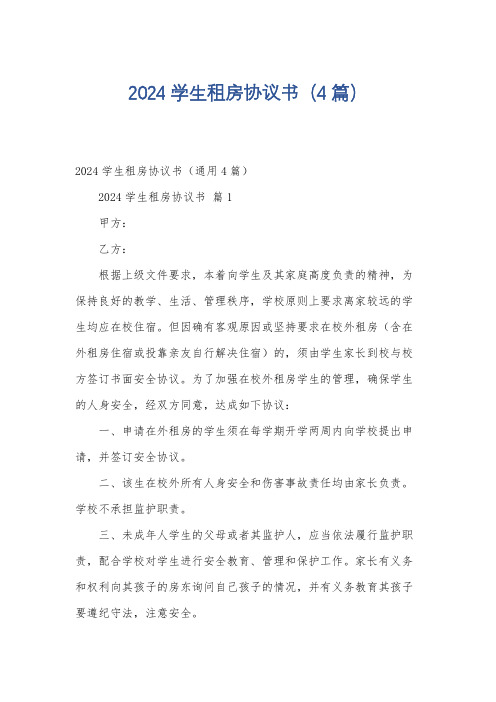 2024 学生租房协议书（4 篇）

2024 学生租房协议书（通用 4 篇）

2024 学生租房协议书 篇 1

甲方：

乙方：

根据上级文件要求，本着向学生及其家庭高度负责的精神，为保持良好的教学、生活、管理秩序，学校原则上要求离家较远的学生均应在校住宿。但因确有客观原因或坚持要求在校外租房（含在外租房住宿或投靠亲友自行解决住宿）的，须由学生家长到校与校方签订书面安全协议。为了加强在校外租房学生的管理，确保学生的人身安全，经双方同意，达成如下协议：

一、申请在外租房的学生须在每学期开学两周内向学校提出申请，并签订安全协议。

二、该生在校外所有人身安全和伤害事故责任均由家长负责。学校不承担监护职责。

三、未成年人学生的父母或者其监护人，应当依法履行监护职责，配合学校对学生进行安全教育、管理和保护工作。家长有义务和权利向其孩子的房东询问自己孩子的情况，并有义务教育其孩子要遵纪守法，注意安全。